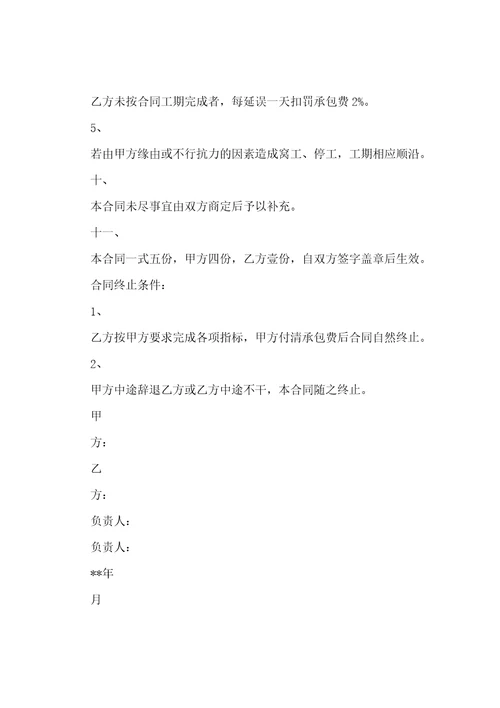 乙方未按合同工期完成者，每延误一天扣罚承包费 2%。

5、

若由甲方缘由或不行抗力的因素造成窝工、停工，工期相应顺沿。

十、

本合同未尽事宜由双方商定后予以补充。

十一、

本合同一式五份，甲方四份，乙方壹份，自双方签字盖章后生效。

合同终止条件：

1、

乙方按甲方要求完成各项指标，甲方付清承包费后合同自然终止。

2、

甲方中途辞退乙方或乙方中途不干，本合同随之终止。

甲

方：

乙

方：

负责人：

负责人：

**年

月